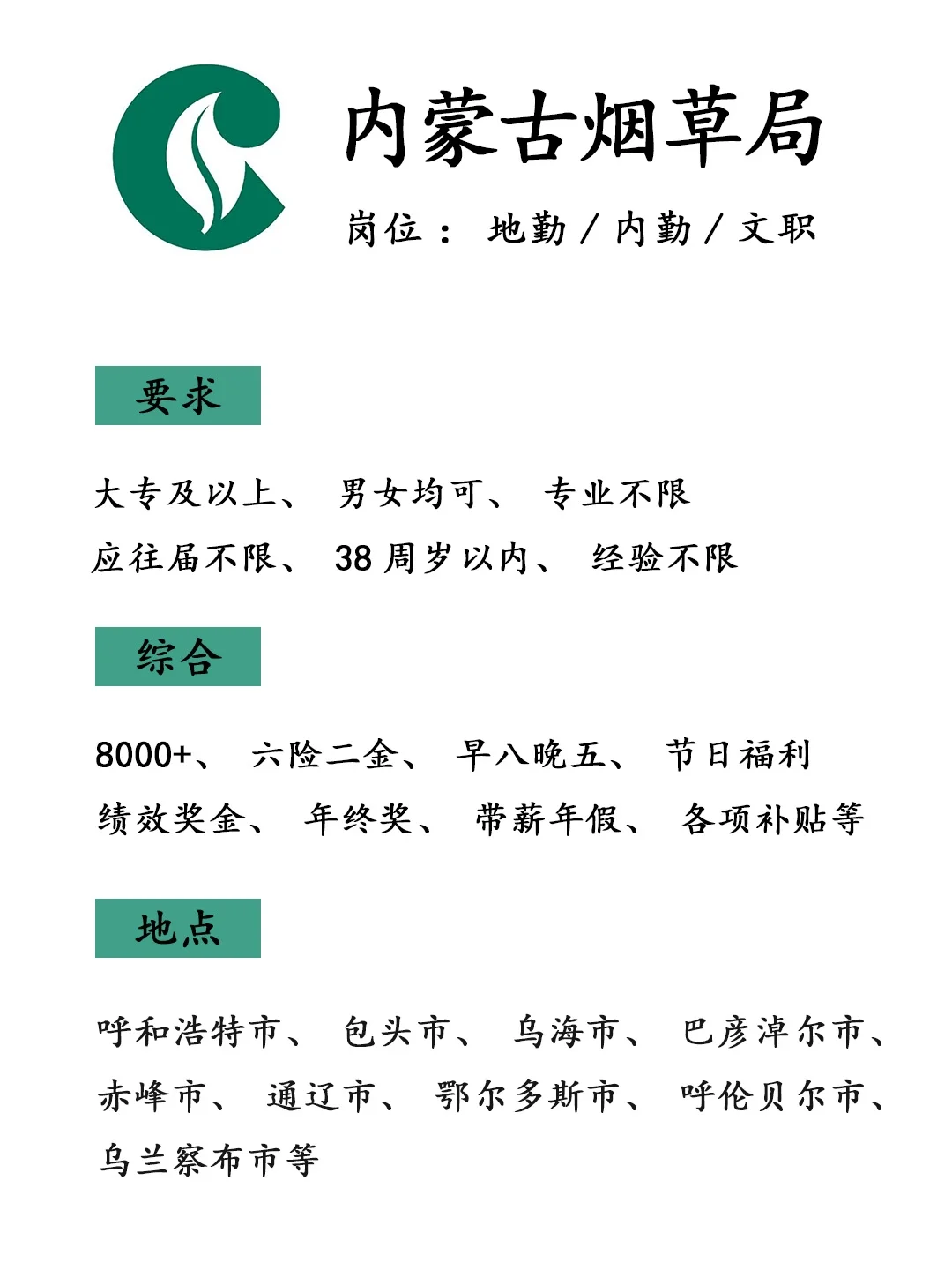 内蒙古烟草局

岗位： 地勤 / 内勤 / 文职

要求

大专及以上、 男女均可、 专业不限
应往届不限、 38 周岁以内、 经验不限

综合

8000+、 六险二金、 早八晚五、 节日福利
绩效奖金、 年终奖、 带薪年假、 各项补贴等

地点

呼和浩特市、 包头市、 乌海市、 巴彦淖尔市、
赤峰市、 通辽市、 鄂尔多斯市、 呼伦贝尔市、
乌兰察布市等